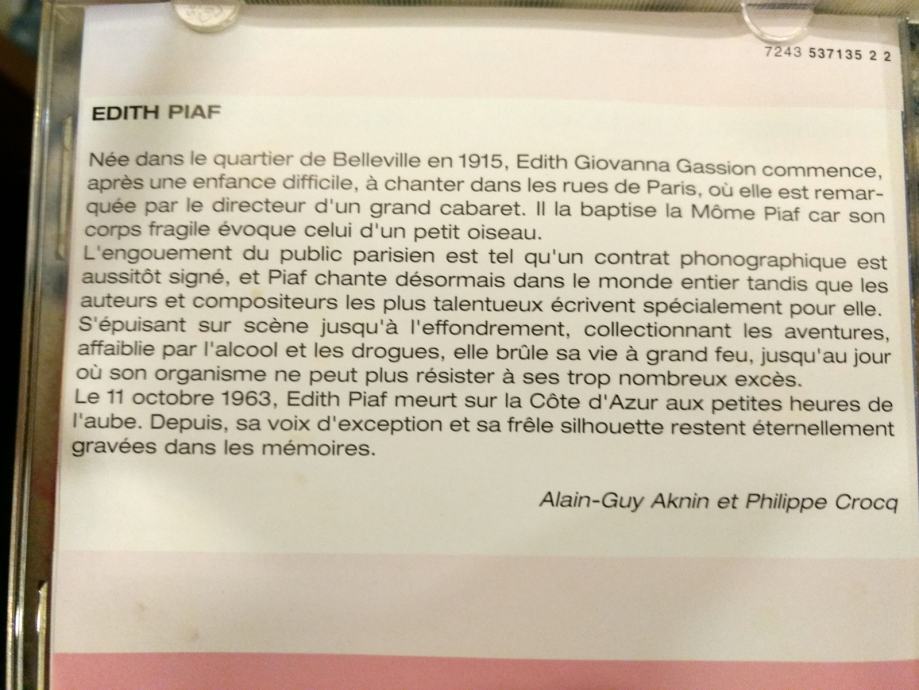 7243 537135 2 2

EDITH PIAF

Née dans le quartier de Belleville en 1915, Edith Giovanna Gassion commence, après une enfance difficile, à chanter dans les rues de Paris, où elle est remarquée par le directeur d'un grand cabaret. Il la baptise la Môme Piaf car son corps fragile évoque celui d'un petit oiseau.
L'engouement du public parisien est tel qu'un contrat phonographique est aussitôt signé, et Piaf chante désormais dans le monde entier tandis que les auteurs et compositeurs les plus talentueux écrivent spécialement pour elle. S'épuisant sur scène jusqu'à l'effondrement, collectionnant les aventures, affaiblie par l'alcool et les drogues, elle brûle sa vie à grand feu, jusqu'au jour où son organisme ne peut plus résister à ses trop nombreux excès.
Le 11 octobre 1963, Edith Piaf meurt sur la Côte d'Azur aux petites heures de l'aube. Depuis, sa voix d'exception et sa frêle silhouette restent éternellement gravées dans les mémoires.

Alain-Guy Aknin et Philippe Crocq